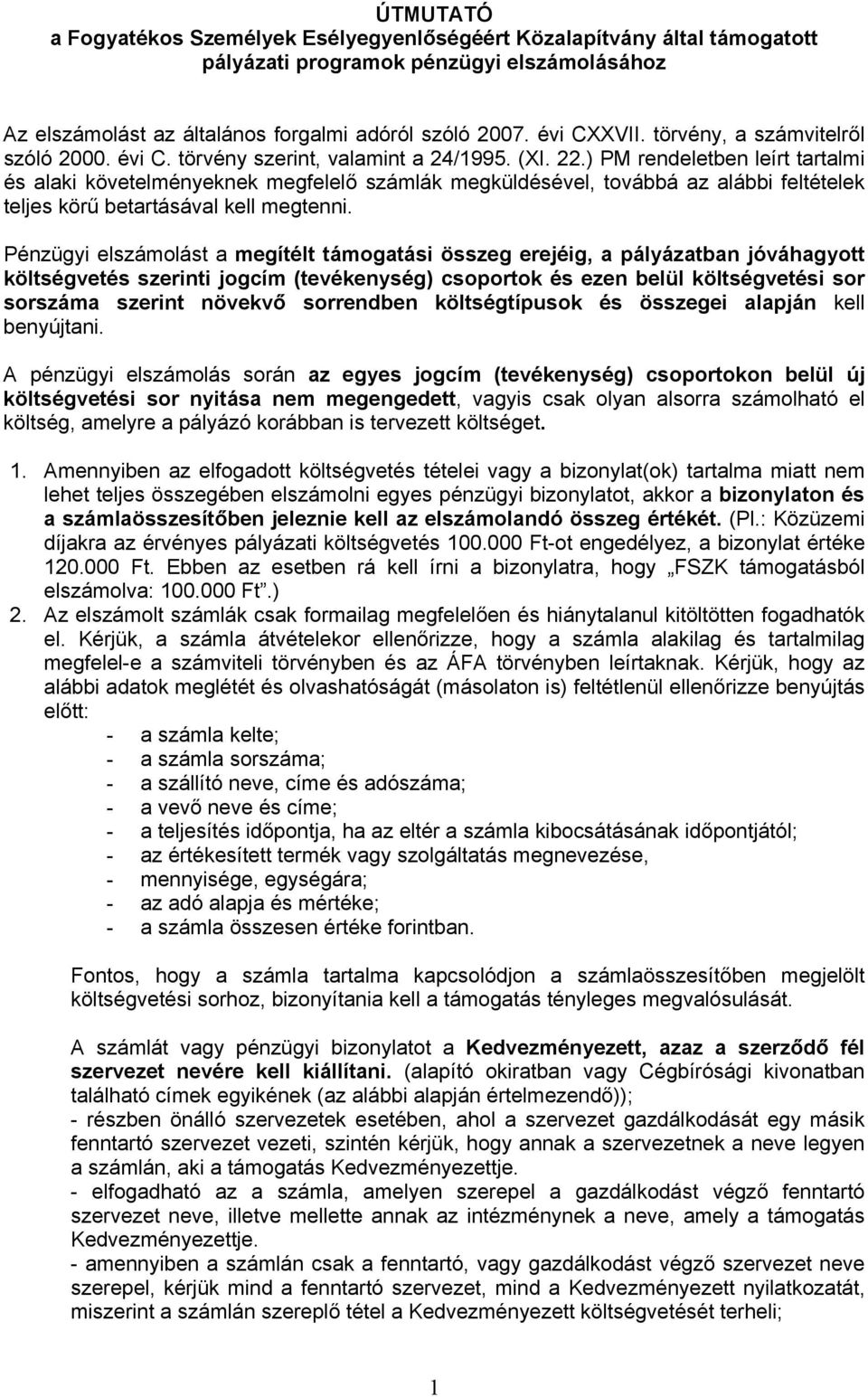 ÚTMUTATÓ
a Fogyatékos Személyek Esélyegyenlőségéért Közalapítvány által támogatott pályázati programok pénzügyi elszámolásához

Az elszámolást az általános forgalmi adóról szóló 2007. évi CXXVII. törvény, a számvitelről szóló 2000. évi C. törvény szerint, valamint a 24/1995. (XI. 22.) PM rendeletben leírt tartalmi és alaki követelményeknek megfelelő számlák megküldésével, továbbá az alábbi feltételek teljes körű betartásával kell megtenni.

Pénzügyi elszámolást a megítélt támogatási összeg erejéig, a pályázatban jóváhagyott költségvetés szerinti jogcím (tevékenység) csoportok és ezen belül költségvetési sor sorszáma szerint növekvő sorrendben költségtípusok és összegei alapján kell benyújtani.

A pénzügyi elszámolás során az egyes jogcím (tevékenység) csoportokon belül új költségvetési sor nyitása nem megengedett, vagyis csak olyan alsorra számolható el költség, amelyre a pályázó korábban is tervezett költséget.

1. Amennyiben az elfogadott költségvetés tételei vagy a bizonylat(ok) tartalma miatt nem lehet teljes összegében elszámolni egyes pénzügyi bizonylatot, akkor a bizonylaton és a számlaösszesítőben jeleznie kell az elszámolandó összeg értékét. (Pl.: Közüzemi díjakra az érvényes pályázati költségvetés 100.000 Ft-ot engedélyez, a bizonylat értéke 120.000 Ft. Ebben az esetben rá kell írni a bizonylatra, hogy „FSZK támogatásból elszámolva: 100.000 Ft”.)
2. Az elszámolt számlák csak formailag megfelelően és hiánytalanul kitöltötten fogadhatók el. Kérjük, a számla átvételekor ellenőrizze, hogy a számla alakilag és tartalmilag megfelel-e a számviteli törvényben és az ÁFA törvényben leírtaknak. Kérjük, hogy az alábbi adatok meglétét és olvashatóságát (másolaton is) feltétlenül ellenőrizze benyújtás előtt:
- a számla kelte;
- a számla sorszáma;
- a szállító neve, címe és adószáma;
- a vevő neve és címe;
- a teljesítés időpontja, ha az eltér a számla kibocsátásának időpontjától;
- az értékesített termék vagy szolgáltatás megnevezése,
- mennyisége, egységára;
- az adó alapja és mértéke;
- a számla összesen értéke forintban.

Fontos, hogy a számla tartalma kapcsolódjon a számlaösszesítőben megjelölt költségvetési sorhoz, bizonyítania kell a támogatás tényleges megvalósulását.

A számlát vagy pénzügyi bizonylatot a Kedvezményezett, azaz a szerződő fél szervezet nevére kell kiállítani. (alapító okiratban vagy Cégbírósági kivonatban található címek egyikének (az alábbi alapján értelmezendő));
- részben önálló szervezetek esetében, ahol a szervezet gazdálkodását egy másik fenntartó szervezet vezeti, szintén kérjük, hogy annak a szervezetnek a neve legyen a számlán, aki a támogatás Kedvezményezettje.
- elfogadható az a számla, amelyen szerepel a gazdálkodást végző fenntartó szervezet neve, illetve mellette annak az intézménynek a neve, amely a támogatás Kedvezményezettje.
- amennyiben a számlán csak a fenntartó, vagy gazdálkodást végző szervezet neve szerepel, kérjük mind a fenntartó szervezet, mind a Kedvezményezett nyilatkozatát, miszerint a számlán szereplő tétel a Kedvezményezett költségvetését terheli;

1